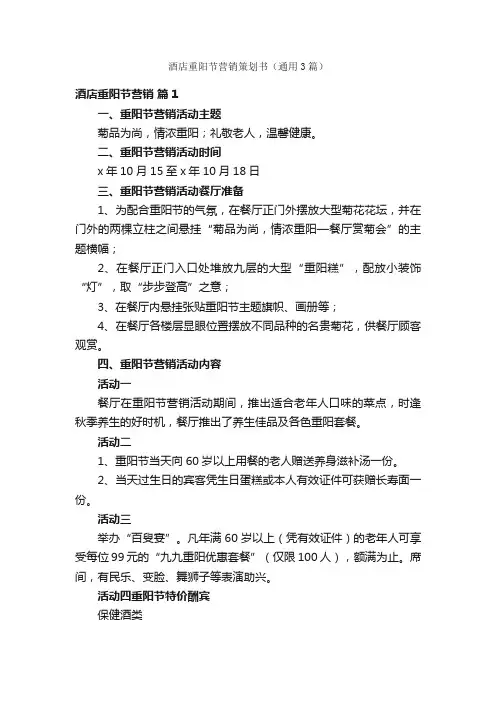 酒店重阳节营销策划书（通用3篇）

酒店重阳节营销 篇1

一、重阳节营销活动主题

菊品为尚，情浓重阳；礼敬老人，温馨健康。

二、重阳节营销活动时间

x年10月15至x年10月18日

三、重阳节营销活动餐厅准备

1、为配合重阳节的气氛，在餐厅正门外摆放大型菊花花坛，并在门外的两棵立柱之间悬挂“菊品为尚，情浓重阳—餐厅赏菊会”的主题横幅；

2、在餐厅正门入口处堆放九层的大型“重阳糕”，配放小装饰“灯”，取“步步登高”之意；

3、在餐厅内悬挂张贴重阳节主题旗帜、画册等；

4、在餐厅各楼层显眼位置摆放不同品种的名贵菊花，供餐厅顾客观赏。

四、重阳节营销活动内容

活动一

餐厅在重阳节营销活动期间，推出适合老年人口味的菜点，时逢秋季养生的好时机，餐厅推出了养生佳品及各色重阳套餐。

活动二

1、重阳节当天向60岁以上用餐的老人赠送养身滋补汤一份。

2、当天过生日的宾客凭生日蛋糕或本人有效证件可获赠长寿面一份。

活动三

举办“百叟宴”。凡年满60岁以上（凭有效证件）的老年人可享受每位99元的“九九重阳优惠套餐”（仅限100人），额满为止。席间，有民乐、变脸、舞狮子等表演助兴。

活动四重阳节特价酬宾

保健酒类